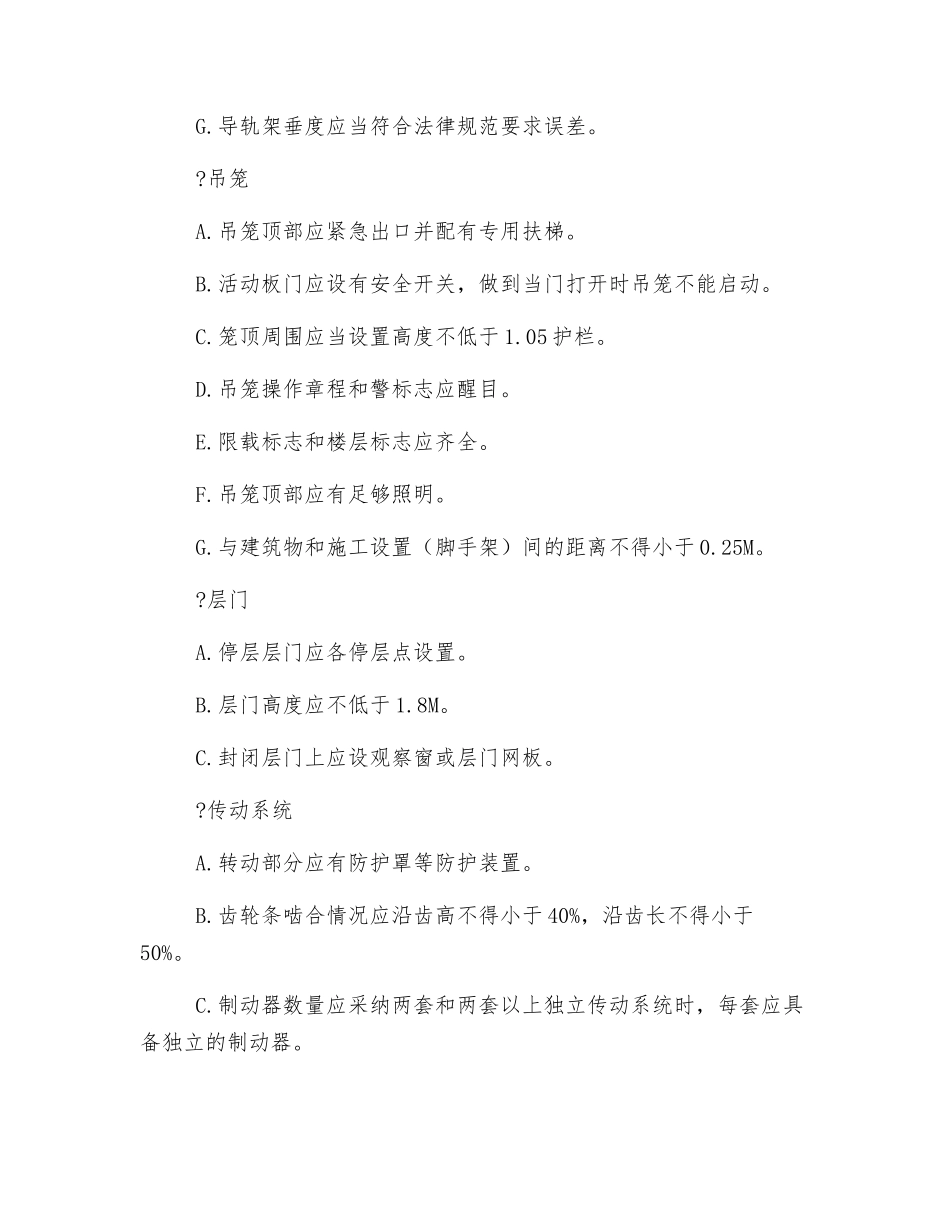 G.导轨架垂度应当符合法律规范要求误差。

?吊笼

A.吊笼顶部应紧急出口并配有专用扶梯。

B.活动板门应设有安全开关，做到当门打开时吊笼不能启动。

C.笼顶周围应当设置高度不低于1.05护栏。

D.吊笼操作章程和警标志应醒目。

E.限载标志和楼层标志应齐全。

F.吊笼顶部应有足够照明。

G.与建筑物和施工设置（脚手架）间的距离不得小于0.25M。

?层门

A.停层层门应各停层点设置。

B.层门高度应不低于1.8M。

C.封闭层门上应设观察窗或层门网板。

?传动系统

A.转动部分应有防护罩等防护装置。

B.齿轮条啮合情况应沿齿高不得小于40%，沿齿长不得小于50%。

C.制动器数量应采纳两套和两套以上独立传动系统时，每套应具备独立的制动器。